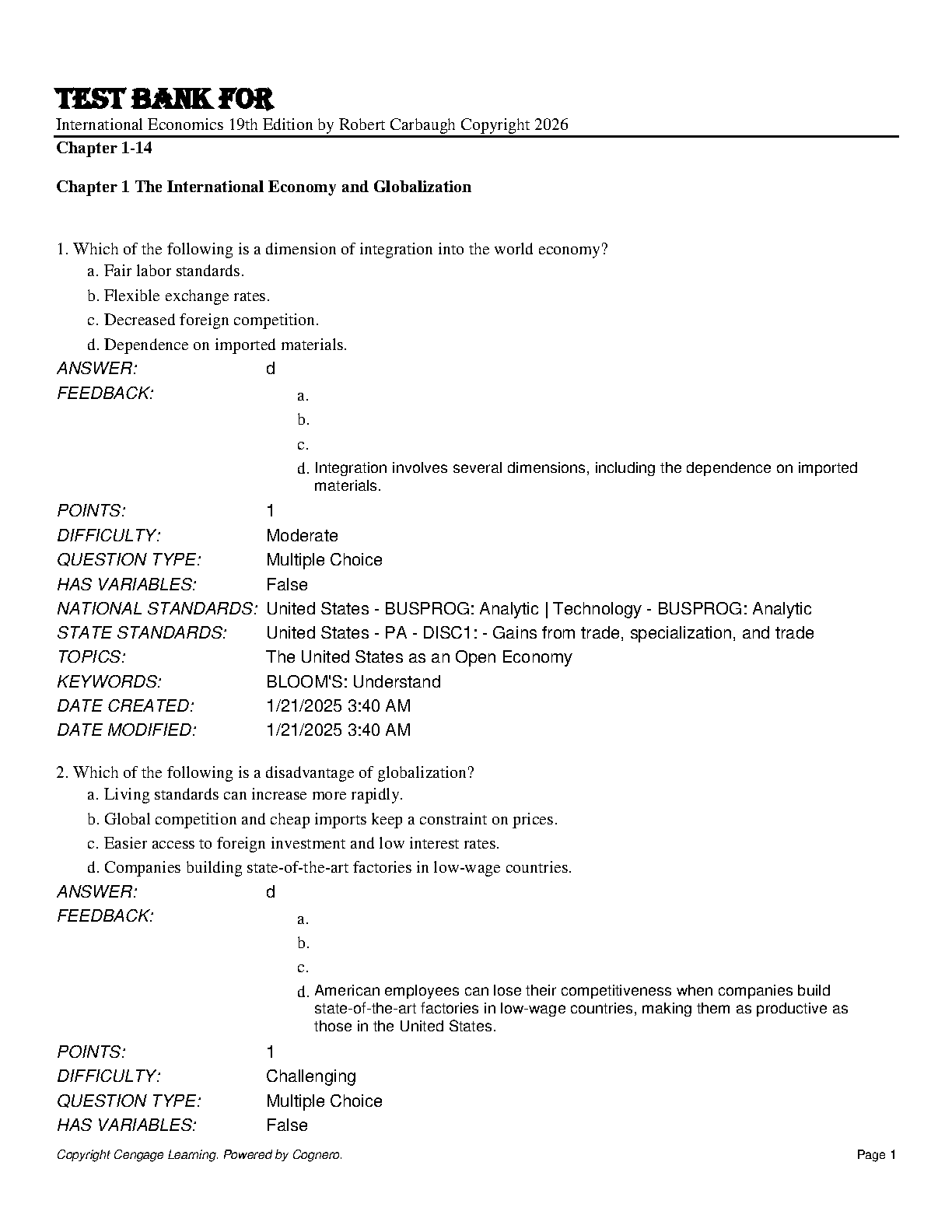 TEST BANK FOR
International Economics 19th Edition by Robert Carbaugh Copyright 2026
Chapter 1-14

Chapter 1 The International Economy and Globalization

1. Which of the following is a dimension of integration into the world economy?
a. Fair labor standards.
b. Flexible exchange rates.
c. Decreased foreign competition.
d. Dependence on imported materials.
ANSWER: d
FEEDBACK:
a.
b.
c.
d. Integration involves several dimensions, including the dependence on imported materials.
POINTS: 1
DIFFICULTY: Moderate
QUESTION TYPE: Multiple Choice
HAS VARIABLES: False
NATIONAL STANDARDS: United States - BUSPROG: Analytic | Technology - BUSPROG: Analytic
STATE STANDARDS: United States - PA - DISC1: - Gains from trade, specialization, and trade
TOPICS: The United States as an Open Economy
KEYWORDS: BLOOM'S: Understand
DATE CREATED: 1/21/2025 3:40 AM
DATE MODIFIED: 1/21/2025 3:40 AM

2. Which of the following is a disadvantage of globalization?
a. Living standards can increase more rapidly.
b. Global competition and cheap imports keep a constraint on prices.
c. Easier access to foreign investment and low interest rates.
d. Companies building state-of-the-art factories in low-wage countries.
ANSWER: d
FEEDBACK:
a.
b.
c.
d. American employees can lose their competitiveness when companies build state-of-the-art factories in low-wage countries, making them as productive as those in the United States.
POINTS: 1
DIFFICULTY: Challenging
QUESTION TYPE: Multiple Choice
HAS VARIABLES: False

Copyright Cengage Learning. Powered by Cognero.
Page 1